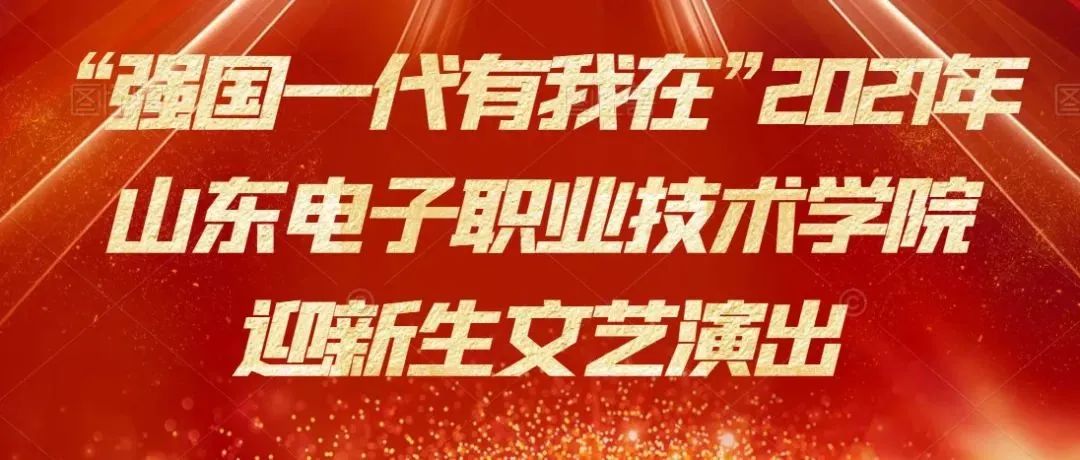 “强国一代有我在”2021年
山东电子职业技术学院
迎新生文艺演出